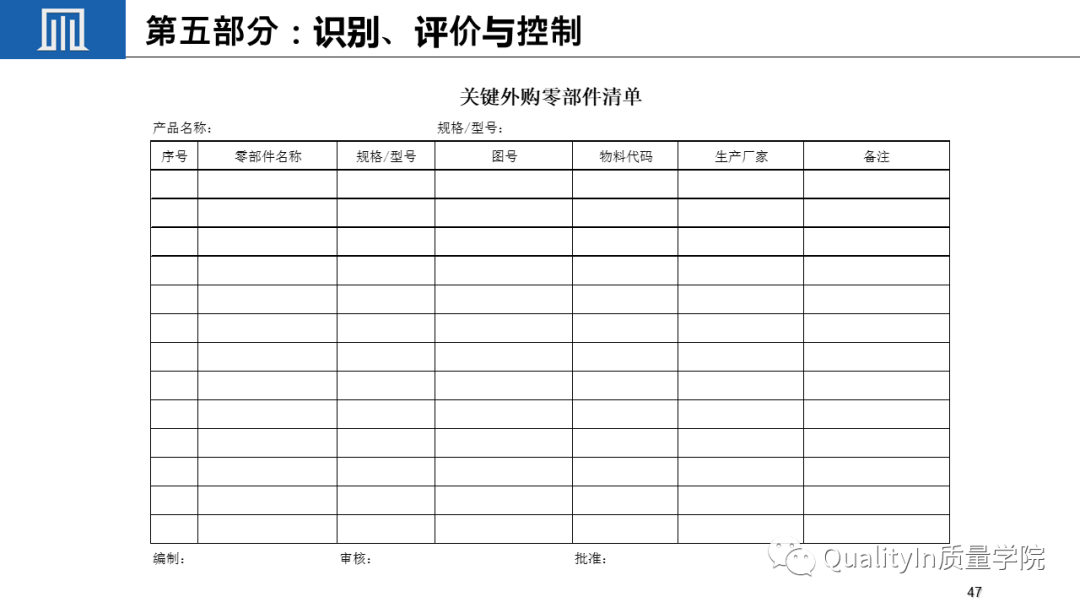 第五部分：识别、评价与控制

关键外购零部件清单

产品名称：　规格/型号：

| 序号 | 零部件名称 | 规格/型号 | 图号 | 物料代码 | 生产厂家 | 备注 |
|---|---|---|---|---|---|---|
| | | | | | | |
| | | | | | | |
| | | | | | | |
| | | | | | | |
| | | | | | | |
| | | | | | | |
| | | | | | | |
| | | | | | | |
| | | | | | | |
| | | | | | | |
| | | | | | | |
| | | | | | | |
| | | | | | | |

编制：　审核：　批准：

QualityIn质量学院

47